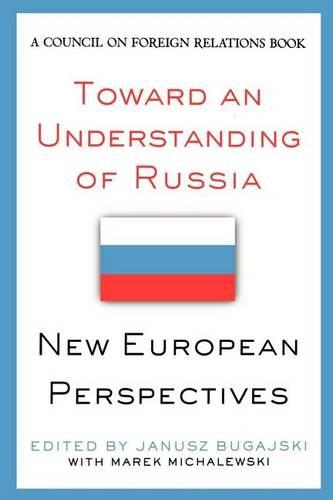 A COUNCIL ON FOREIGN RELATIONS BOOK

TOWARD AN UNDERSTANDING OF RUSSIA

NEW EUROPEAN PERSPECTIVES

EDITED BY JANUSZ BUGAJSKI
WITH MAREK MICHALEWSKI